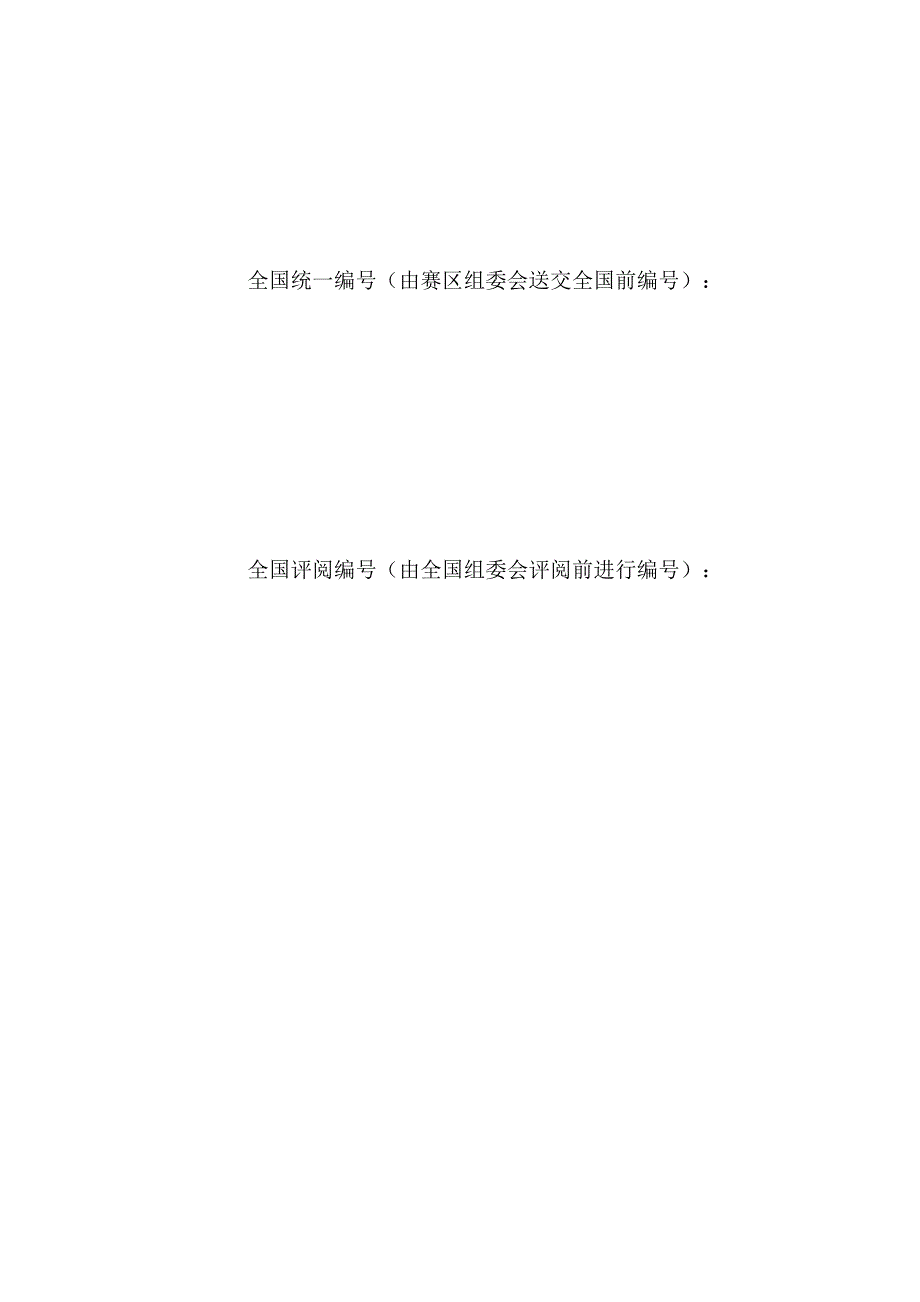 全国统一编号（由赛区组委会送交全国前编号）：

全国评阅编号（由全国组委会评阅前进行编号）：